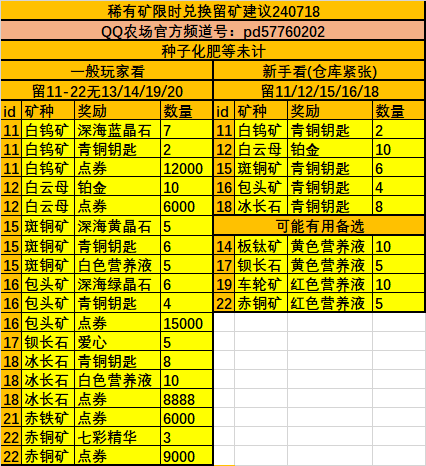 稀有矿限时兑换留矿建议240718

QQ农场官方频道号：pd57760202

种子化肥等未计

一般玩家看

留11-22无13/14/19/20

| id | 矿种 | 奖励 | 数量 |
|---|---|---|---|
| 11 | 白钨矿 | 深海蓝晶石 | 7 |
| 11 | 白钨矿 | 青铜钥匙 | 2 |
| 11 | 白钨矿 | 点券 | 12000 |
| 12 | 白云母 | 铂金 | 10 |
| 12 | 白云母 | 点券 | 6000 |
| 15 | 斑铜矿 | 深海黄晶石 | 5 |
| 15 | 斑铜矿 | 青铜钥匙 | 6 |
| 15 | 斑铜矿 | 白色营养液 | 5 |
| 16 | 包头矿 | 深海绿晶石 | 6 |
| 16 | 包头矿 | 青铜钥匙 | 4 |
| 16 | 包头矿 | 点券 | 15000 |
| 17 | 钡长石 | 爱心 | 5 |
| 18 | 冰长石 | 青铜钥匙 | 8 |
| 18 | 冰长石 | 白色营养液 | 10 |
| 18 | 冰长石 | 点券 | 8888 |
| 21 | 赤铁矿 | 点券 | 6000 |
| 22 | 赤铜矿 | 七彩精华 | 3 |
| 22 | 赤铜矿 | 点券 | 9000 |

新手看(仓库紧张)

留11/12/15/16/18

| id | 矿种 | 奖励 | 数量 |
|---|---|---|---|
| 11 | 白钨矿 | 青铜钥匙 | 2 |
| 12 | 白云母 | 铂金 | 10 |
| 15 | 斑铜矿 | 青铜钥匙 | 6 |
| 16 | 包头矿 | 青铜钥匙 | 4 |
| 18 | 冰长石 | 青铜钥匙 | 8 |

可能有用备选

| 14 | 板钛矿 | 黄色营养液 | 10 |
|---|---|---|---|
| 17 | 钡长石 | 黄色营养液 | 5 |
| 19 | 车轮矿 | 红色营养液 | 10 |
| 22 | 赤铜矿 | 红色营养液 | 5 |